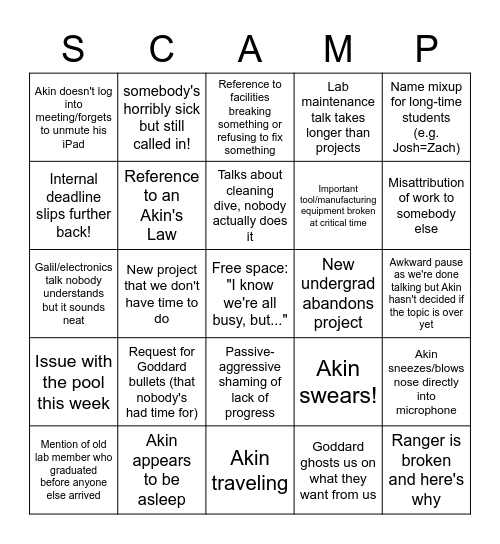 | S | C | A | M | P |
|---|---|---|---|---|
| Akin doesn't log into meeting/forgets to unmute his iPad | somebody's horribly sick but still called in! | Reference to facilities breaking something or refusing to fix something | Lab maintenance talk takes longer than projects | Name mixup for long-time students (e.g. Josh=Zach) |
| Internal deadline slips further back! | Reference to an Akin's Law | Talks about cleaning dive, nobody actually does it | Important tool/manufacturing equipment broken at critical time | Misattribution of work to somebody else |
| Galil/electronics talk nobody understands but it sounds neat | New project that we don't have time to do | Free space: "I know we're all busy, but..." | New undergrad abandons project | Awkward pause as we're done talking but Akin hasn't decided if the topic is over yet |
| Issue with the pool this week | Request for Goddard bullets (that nobody's had time for) | Passive-aggressive shaming of lack of progress | Akin swears! | Akin sneezes/blows nose directly into microphone |
| Mention of old lab member who graduated before anyone else arrived | Akin appears to be asleep | Akin traveling | Goddard ghosts us on what they want from us | Ranger is broken and here's why |